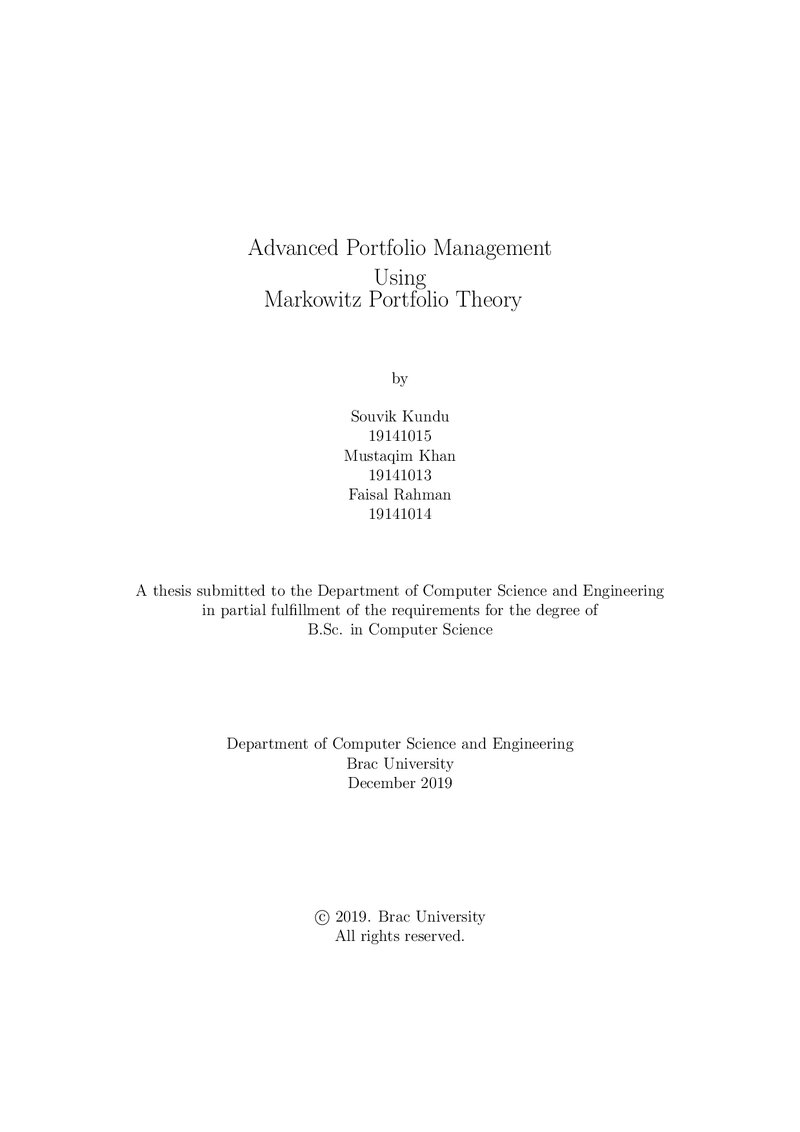 Advanced Portfolio Management
Using
Markowitz Portfolio Theory

by

Souvik Kundu
19141015
Mustaqim Khan
19141013
Faisal Rahman
19141014

A thesis submitted to the Department of Computer Science and Engineering in partial fulfillment of the requirements for the degree of B.Sc. in Computer Science

Department of Computer Science and Engineering
Brac University
December 2019

© 2019. Brac University
All rights reserved.